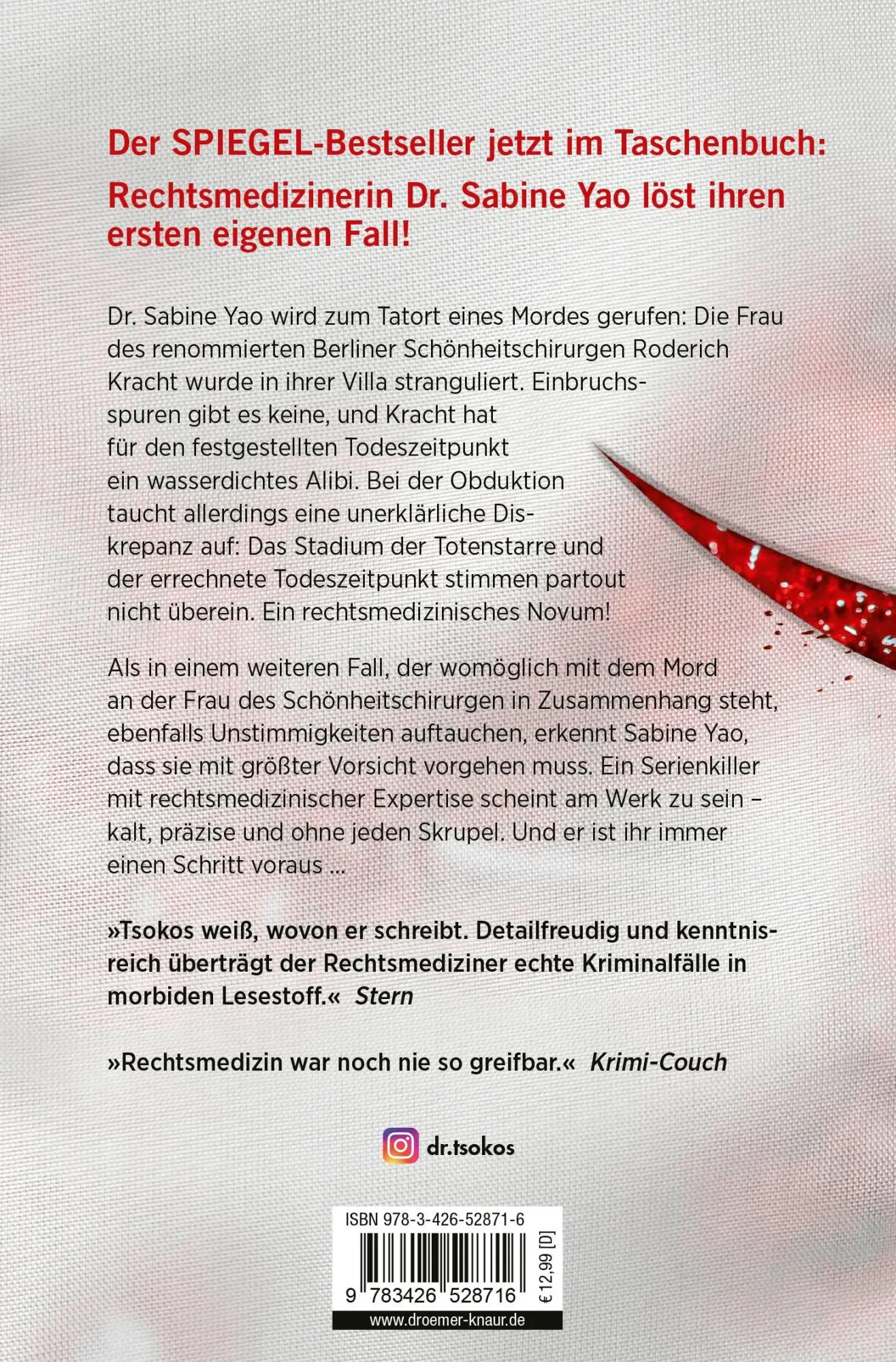 Der SPIEGEL-Bestseller jetzt im Taschenbuch: Rechtsmedizinerin Dr. Sabine Yao löst ihren ersten eigenen Fall!

Dr. Sabine Yao wird zum Tatort eines Mordes gerufen: Die Frau des renommierten Berliner Schönheitschirurgen Roderich Kracht wurde in ihrer Villa stranguliert. Einbruchsspuren gibt es keine, und Kracht hat für den festgestellten Todeszeitpunkt ein wasserdichtes Alibi. Bei der Obduktion taucht allerdings eine unerklärliche Diskrepanz auf: Das Stadium der Totenstarre und der errechnete Todeszeitpunkt stimmen partout nicht überein. Ein rechtsmedizinisches Novum!

Als in einem weiteren Fall, der womöglich mit dem Mord an der Frau des Schönheitschirurgen in Zusammenhang steht, ebenfalls Unstimmigkeiten auftauchen, erkennt Sabine Yao, dass sie mit größter Vorsicht vorgehen muss. Ein Serienkiller mit rechtsmedizinischer Expertise scheint am Werk zu sein – kalt, präzise und ohne jeden Skrupel. Und er ist ihr immer einen Schritt voraus ...

»Tsokos weiß, wovon er schreibt. Detailfreudig und kenntnisreich überträgt der Rechtsmediziner echte Kriminalfälle in morbiden Lesestoff.« Stern

»Rechtsmedizin war noch nie so greifbar.« Krimi-Couch

dr.tsokos

ISBN 978-3-426-52871-6

9 783426 528716

€ 12,99 [D]

www.droemer-knaur.de